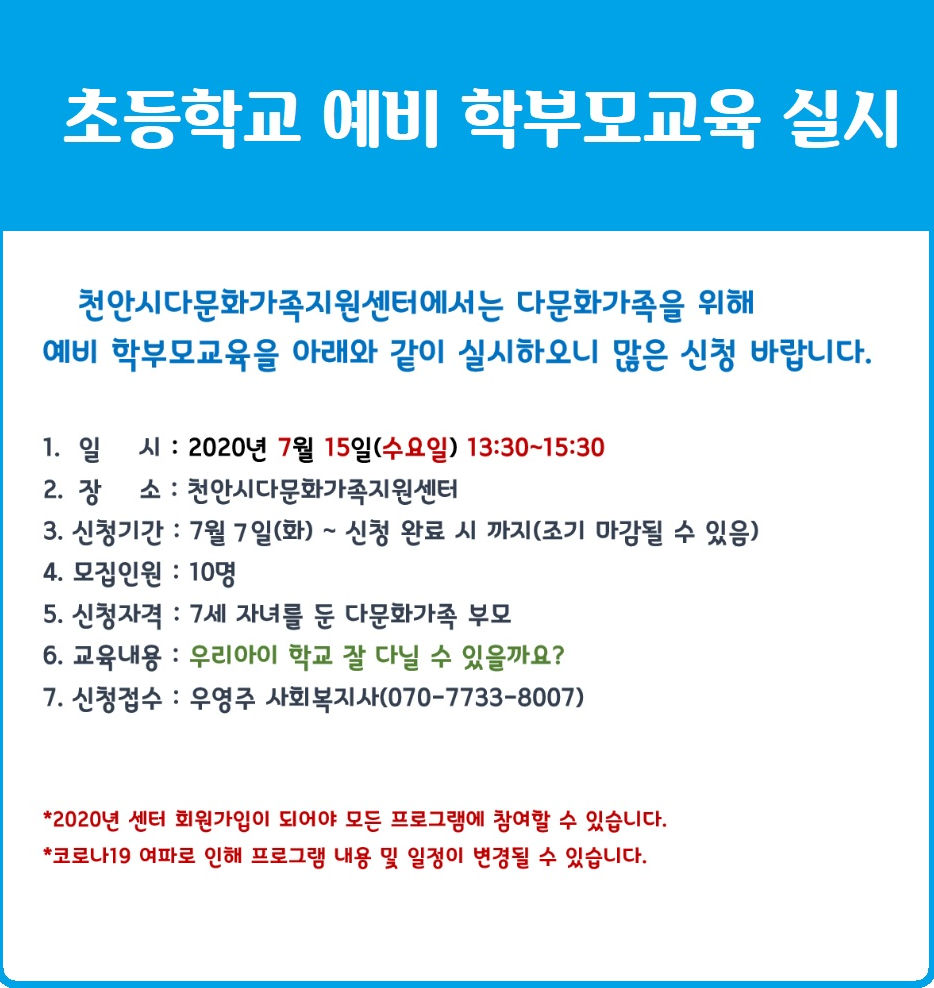 초등학교 예비 학부모교육 실시

천안시다문화가족지원센터에서는 다문화가족을 위해 예비 학부모교육을 아래와 같이 실시하오니 많은 신청 바랍니다.

1. 일 시 : 2020년 7월 15일(수요일) 13:30~15:30
2. 장 소 : 천안시다문화가족지원센터
3. 신청기간 : 7월 7일(화) ~ 신청 완료 시 까지(조기 마감될 수 있음)
4. 모집인원 : 10명
5. 신청자격 : 7세 자녀를 둔 다문화가족 부모
6. 교육내용 : 우리아이 학교 잘 다닐 수 있을까요?
7. 신청접수 : 우영주 사회복지사(070-7733-8007)

*2020년 센터 회원가입이 되어야 모든 프로그램에 참여할 수 있습니다.
*코로나19 여파로 인해 프로그램 내용 및 일정이 변경될 수 있습니다.